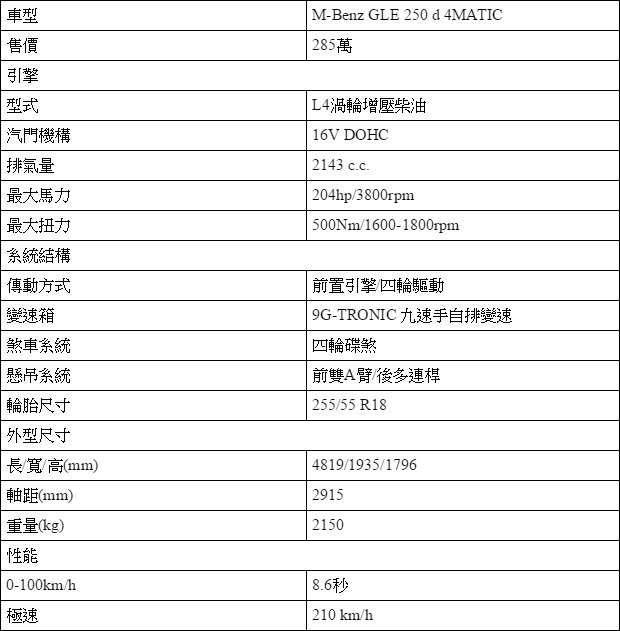 | 車型 | M-Benz GLE 250 d 4MATIC |
|---|---|
| 售價 | 285萬 |
| 引擎 | |
| 型式 | L4渦輪增壓柴油 |
| 汽門機構 | 16V DOHC |
| 排氣量 | 2143 c.c. |
| 最大馬力 | 204hp/3800rpm |
| 最大扭力 | 500Nm/1600-1800rpm |
| 系統結構 | |
| 傳動方式 | 前置引擎/四輪驅動 |
| 變速箱 | 9G-TRONIC 九速手自排變速 |
| 煞車系統 | 四輪碟煞 |
| 懸吊系統 | 前雙A臂/後多連桿 |
| 輪胎尺寸 | 255/55 R18 |
| 外型尺寸 | |
| 長/寬/高(mm) | 4819/1935/1796 |
| 軸距(mm) | 2915 |
| 重量(kg) | 2150 |
| 性能 | |
| 0-100km/h | 8.6秒 |
| 極速 | 210 km/h |